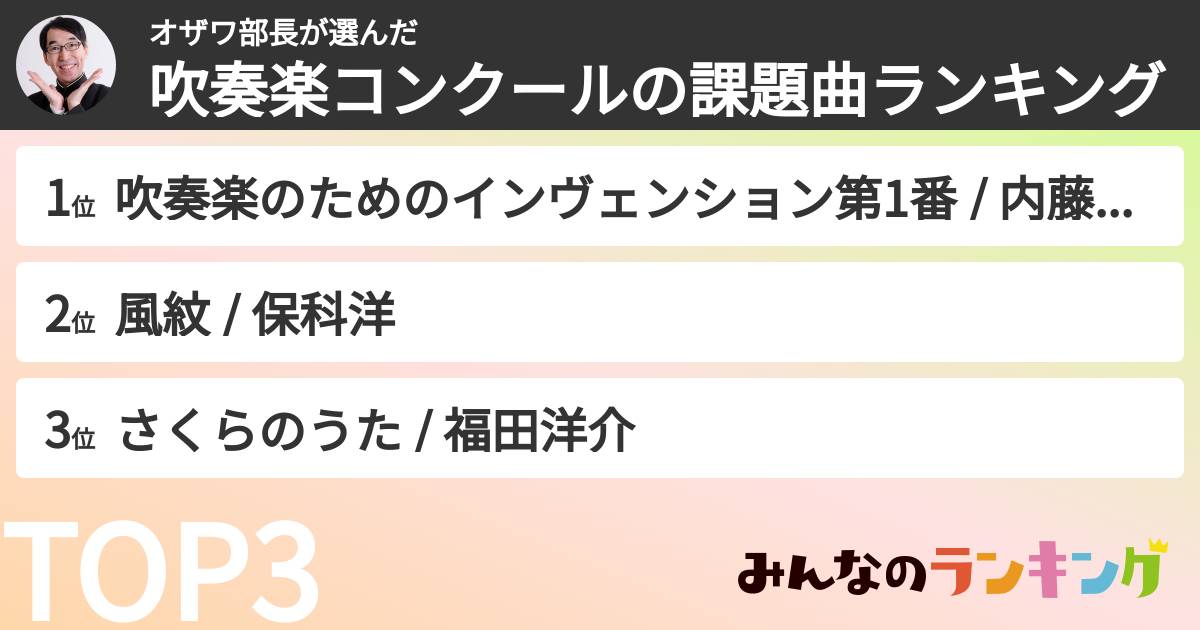 オザワ部長が選んだ
吹奏楽コンクールの課題曲ランキング

1位 吹奏楽のためのインヴェンション第1番 / 内藤...

2位 風紋 / 保科洋

3位 さくらのうた / 福田洋介

TOP3

みんなのランキング